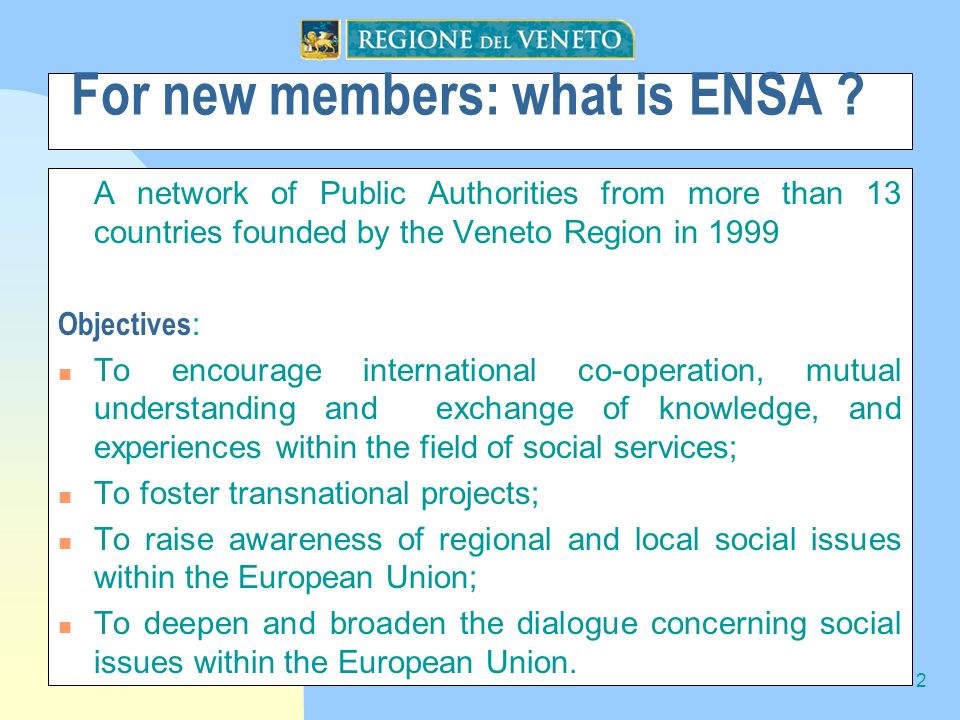 REGIONE DEL VENETO

For new members: what is ENSA ?

A network of Public Authorities from more than 13 countries founded by the Veneto Region in 1999

Objectives:

- To encourage international co-operation, mutual understanding and exchange of knowledge, and experiences within the field of social services;
- To foster transnational projects;
- To raise awareness of regional and local social issues within the European Union;
- To deepen and broaden the dialogue concerning social issues within the European Union.

2